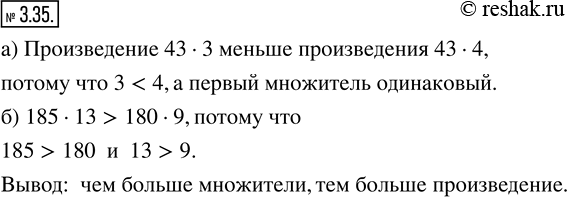 № 3.35. © reshak.ru

а) Произведение $43 \cdot 3$ меньше произведения $43 \cdot 4$, потому что $3 < 4$, а первый множитель одинаковый.

б) $185 \cdot 13 > 180 \cdot 9$, потому что

$185 > 180$ и $13 > 9$.

Вывод: чем больше множители, тем больше произведение.